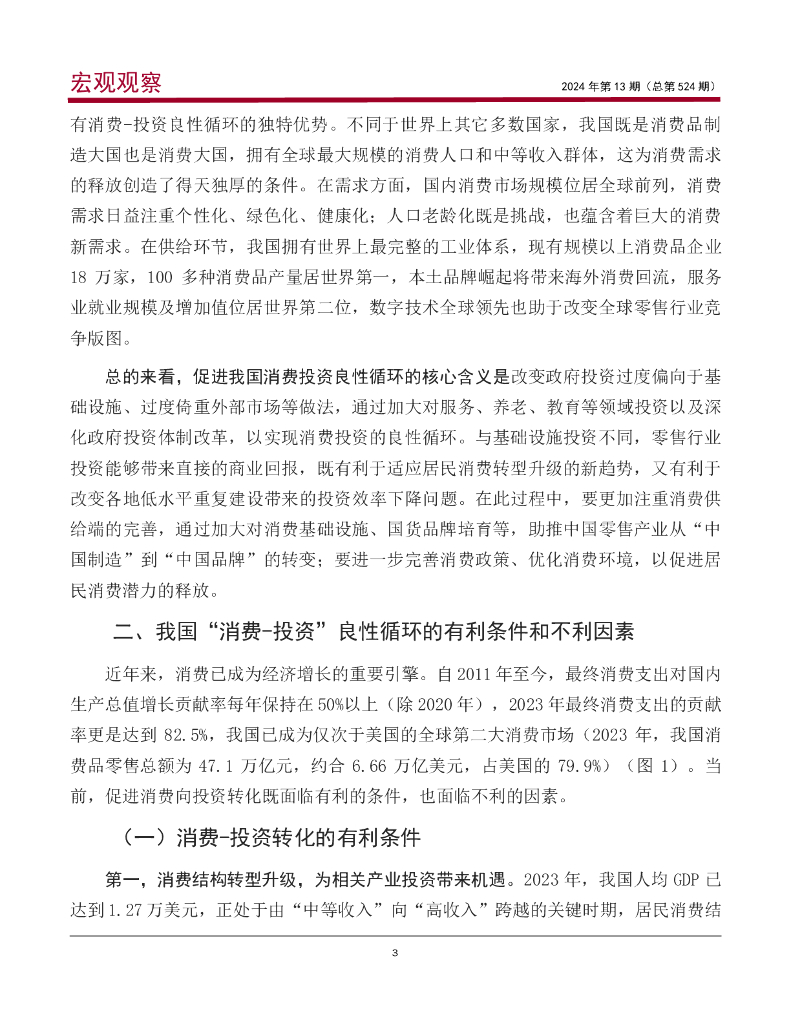 宏观观察

2024 年第 13 期（总第 524 期）

有消费-投资良性循环的独特优势。不同于世界上其它多数国家，我国既是消费品制造大国也是消费大国，拥有全球最大规模的消费人口和中等收入群体，这为消费需求的释放创造了得天独厚的条件。在需求方面，国内消费市场规模位居全球前列，消费需求日益注重个性化、绿色化、健康化；人口老龄化既是挑战，也蕴含着巨大的消费新需求。在供给环节，我国拥有世界上最完整的工业体系，现有规模以上消费品企业 18 万家，100 多种消费品产量居世界第一，本土品牌崛起将带来海外消费回流，服务业就业规模及增加值位居世界第二位，数字技术全球领先也助于改变全球零售行业竞争版图。

总的来看，促进我国消费投资良性循环的核心含义是改变政府投资过度偏向于基础设施、过度倚重外部市场等做法，通过加大对服务、养老、教育等领域投资以及深化政府投资体制改革，以实现消费投资的良性循环。与基础设施投资不同，零售行业投资能够带来直接的商业回报，既有利于适应居民消费转型升级的新趋势，又有利于改变各地低水平重复建设带来的投资效率下降问题。在此过程中，要更加注重消费供给端的完善，通过加大对消费基础设施、国货品牌培育等，助推中国零售产业从“中国制造”到“中国品牌”的转变；要进一步完善消费政策、优化消费环境，以促进居民消费潜力的释放。

二、我国“消费-投资”良性循环的有利条件和不利因素

近年来，消费已成为经济增长的重要引擎。自 2011 年至今，最终消费支出对国内生产总值增长贡献率每年保持在 50%以上（除 2020 年），2023 年最终消费支出的贡献率更是达到 82.5%，我国已成为仅次于美国的全球第二大消费市场（2023 年，我国消费品零售总额为 47.1 万亿元，约合 6.66 万亿美元，占美国的 79.9%）（图 1）。当前，促进消费向投资转化既面临有利的条件，也面临不利的因素。

（一）消费-投资转化的有利条件

第一，消费结构转型升级，为相关产业投资带来机遇。2023 年，我国人均 GDP 已达到 1.27 万美元，正处于由“中等收入”向“高收入”跨越的关键时期，居民消费结

3